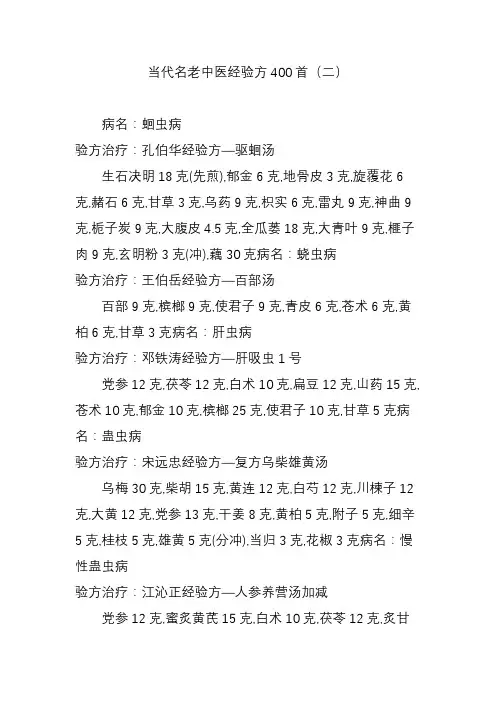 当代名老中医经验方 400 首（二）

病名：蛔虫病

验方治疗：孔伯华经验方—驱蛔汤

生石决明 18 克(先煎),郁金 6 克,地骨皮 3 克,旋覆花 6 克,赭石 6 克,甘草 3 克,乌药 9 克,枳实 6 克,雷丸 9 克,神曲 9 克,栀子炭 9 克,大腹皮 4.5 克,全瓜蒌 18 克,大青叶 9 克,榧子肉 9 克,玄明粉 3 克(冲),藕 30 克病名：蛲虫病

验方治疗：王伯岳经验方—百部汤

百部 9 克,槟榔 9 克,使君子 9 克,青皮 6 克,苍术 6 克,黄柏 6 克,甘草 3 克病名：肝虫病

验方治疗：邓铁涛经验方—肝吸虫 1 号

党参 12 克,茯苓 12 克,白术 10 克,扁豆 12 克,山药 15 克,苍术 10 克,郁金 10 克,槟榔 25 克,使君子 10 克,甘草 5 克病名：蛊虫病

验方治疗：宋远忠经验方—复方乌柴雄黄汤

乌梅 30 克,柴胡 15 克,黄连 12 克,白芍 12 克,川楝子 12 克,大黄 12 克,党参 13 克,干姜 8 克,黄柏 5 克,附子 5 克,细辛 5 克,桂枝 5 克,雄黄 5 克(分冲),当归 3 克,花椒 3 克病名：慢性蛊虫病

验方治疗：江沁正经验方—人参养营汤加减

党参 12 克,蜜炙黄芪 15 克,白术 10 克,茯苓 12 克,炙甘